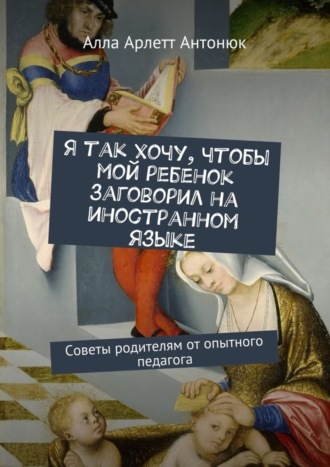 Алла Арлетт Антонюк

Я ТАК ХОЧУ, ЧТОБЫ МОЙ РЕБЕНОК ЗАГОВОРИЛ НА ИНОСТРАННОМ ЯЗЫКЕ

Советы родителям от опытного педагога